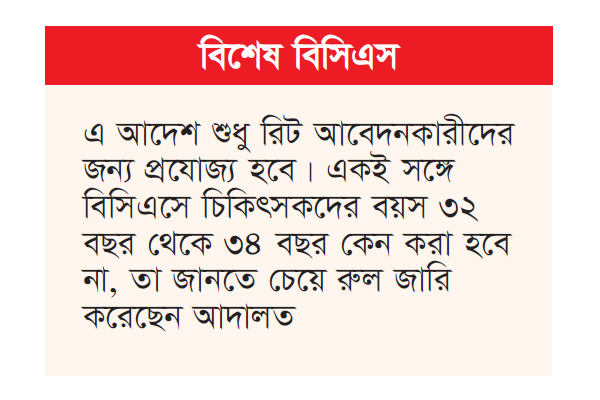 বিশেষ বিসিএস

এ আদেশ শুধু রিট আবেদনকারীদের জন্য প্রযোজ্য হবে। একই সঙ্গে বিসিএসে চিকিৎসকদের বয়স ৩২ বছর থেকে ৩৪ বছর কেন করা হবে না, তা জানতে চেয়ে রুল জারি করেছেন আদালত